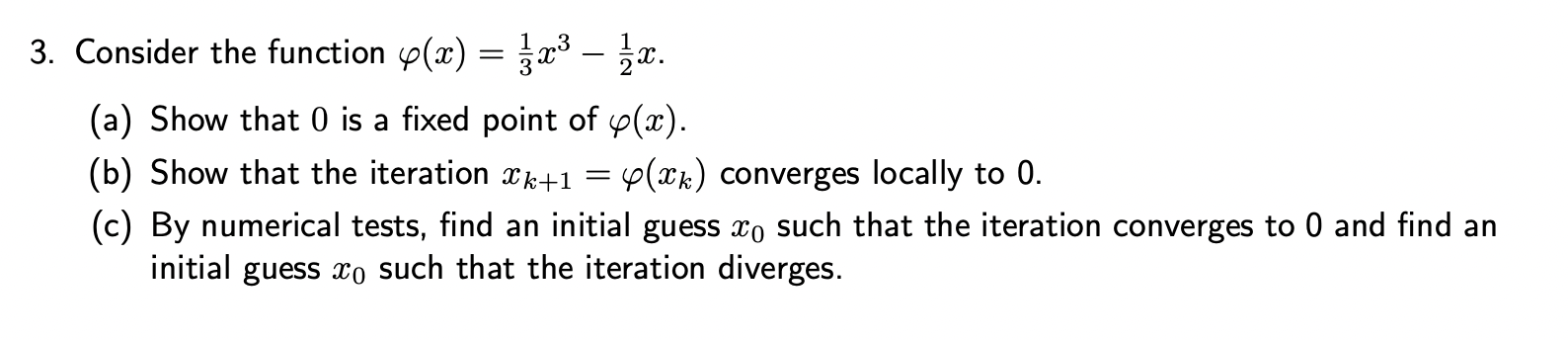 3. Consider the function $\varphi(x) = \frac{1}{3}x^3 - \frac{1}{2}x$.

(a) Show that $0$ is a fixed point of $\varphi(x)$.

(b) Show that the iteration $x_{k+1} = \varphi(x_k)$ converges locally to 0.

(c) By numerical tests, find an initial guess $x_0$ such that the iteration converges to 0 and find an initial guess $x_0$ such that the iteration diverges.